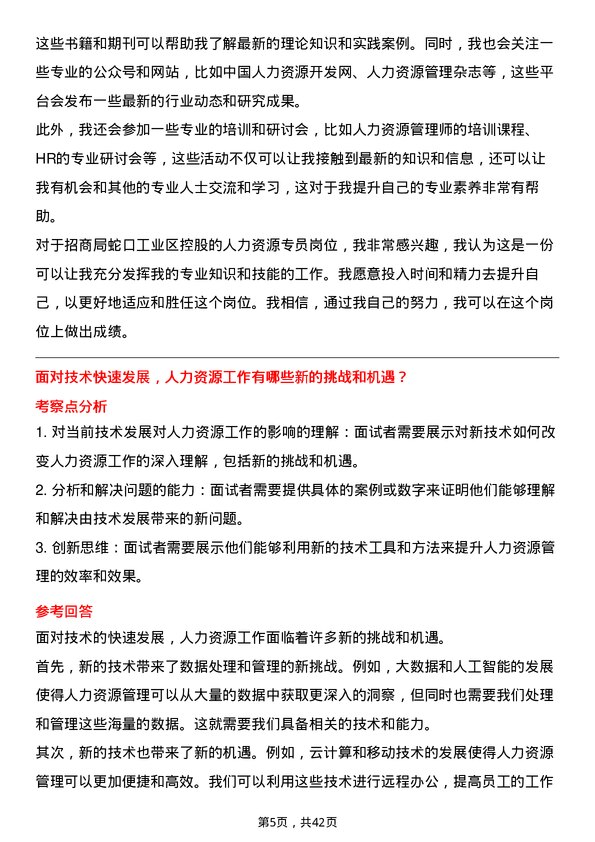 这些书籍和期刊可以帮助我了解最新的理论知识和实践案例。同时，我也会关注一些专业的公众号和网站，比如中国人力资源开发网、人力资源管理杂志等，这些平台会发布一些最新的行业动态和研究成果。

此外，我还会参加一些专业的培训和研讨会，比如人力资源管理师的培训课程、HR的专业研讨会等，这些活动不仅可以让我接触到最新的知识和信息，还可以让我有机会和其他的专业人士交流和学习，这对于我提升自己的专业素养非常有帮助。

对于招商局蛇口工业区控股的人力资源专员岗位，我非常感兴趣，我认为这是一份可以让我充分发挥我的专业知识和技能的工作。我愿意投入时间和精力去提升自己，以更好地适应和胜任这个岗位。我相信，通过我自己的努力，我可以在这个岗位上做出成绩。

面对技术快速发展，人力资源工作有哪些新的挑战和机遇？

考察点分析

1. 对当前技术发展对人力资源工作的影响的理解：面试者需要展示对新技术如何改变人力资源工作的深入理解，包括新的挑战和机遇。

2. 分析和解决问题的能力：面试者需要提供具体的案例或数字来证明他们能够理解和解决由技术发展带来的新问题。

3. 创新思维：面试者需要展示他们能够利用新的技术工具和方法来提升人力资源管理的效率和效果。

参考回答

面对技术的快速发展，人力资源工作面临着许多新的挑战和机遇。

首先，新的技术带来了数据处理和管理的新挑战。例如，大数据和人工智能的发展使得人力资源管理可以从大量的数据中获取更深入的洞察，但同时也需要我们处理和管理这些海量的数据。这就需要我们具备相关的技术和能力。

其次，新的技术也带来了新的机遇。例如，云计算和移动技术的发展使得人力资源管理可以更加便捷和高效。我们可以利用这些技术进行远程办公，提高员工的工作

第5页，共42页